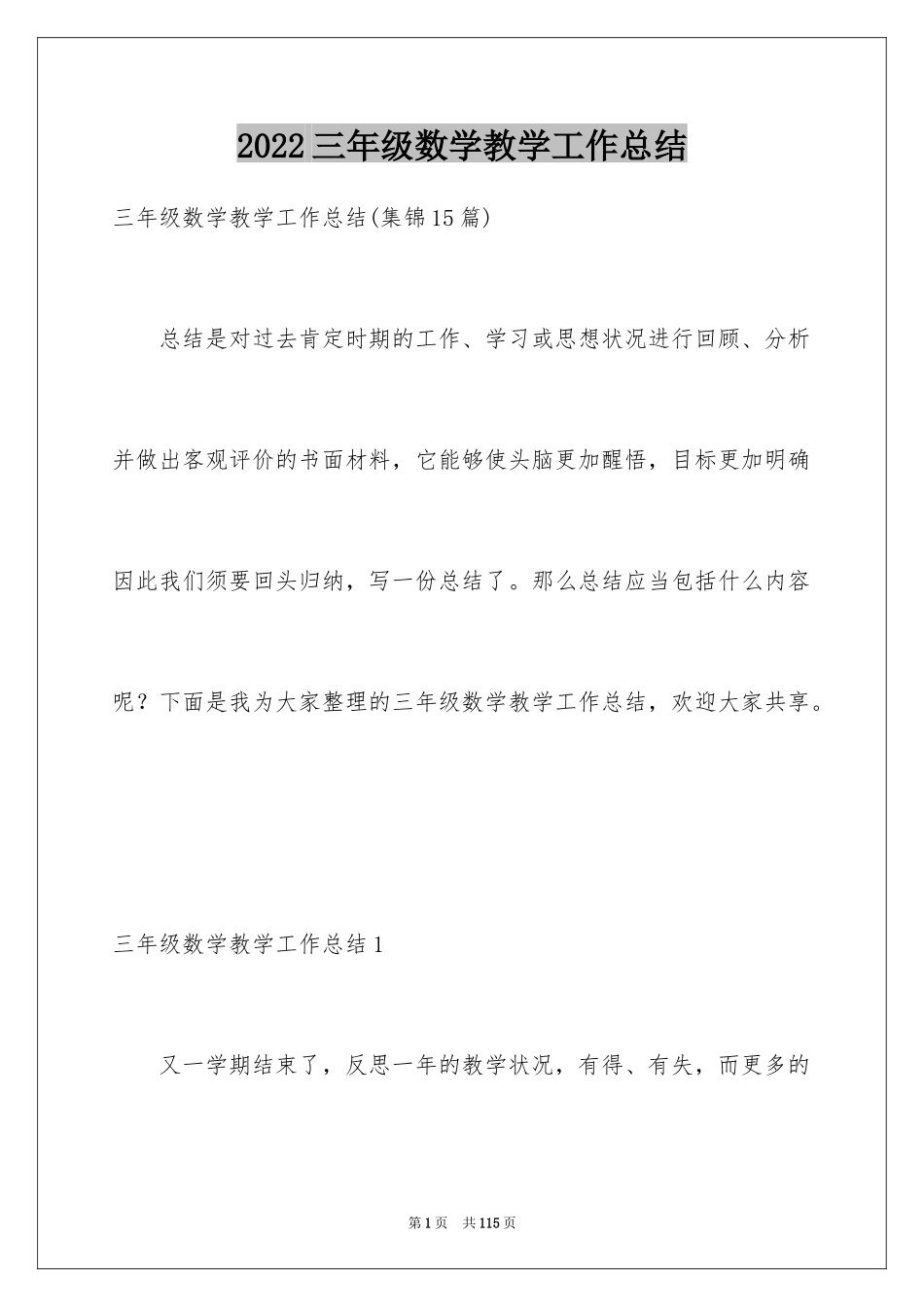 2022三年级数学教学工作总结

三年级数学教学工作总结(集锦15篇)

总结是对过去肯定时期的工作、学习或思想状况进行回顾、分析并做出客观评价的书面材料，它能够使头脑更加醒悟，目标更加明确因此我们须要回头归纳，写一份总结了。那么总结应当包括什么内容呢？下面是我为大家整理的三年级数学教学工作总结，欢迎大家共享。

三年级数学教学工作总结1

又一学期结束了，反思一年的教学状况，有得、有失，而更多的

第1页 共115页